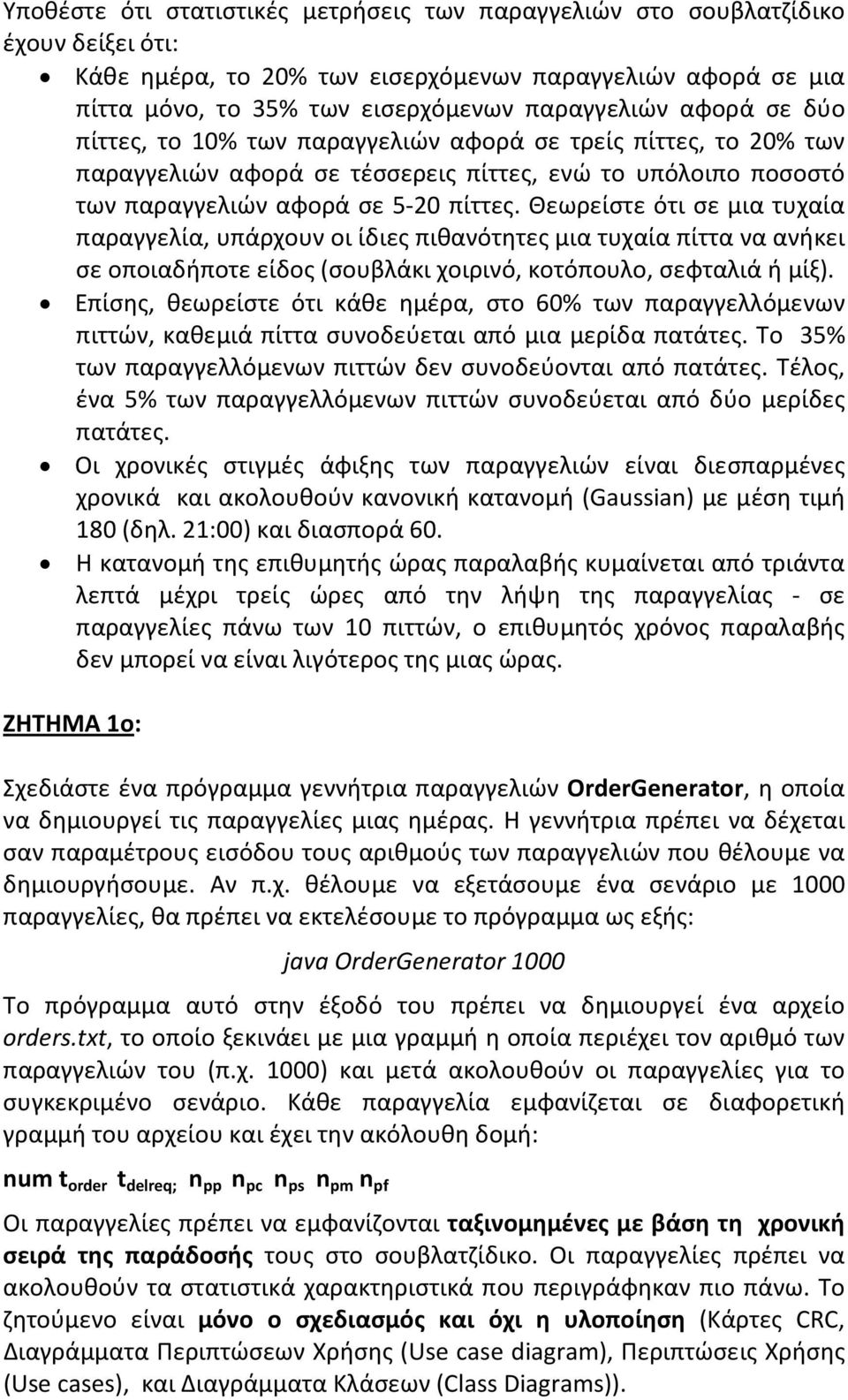 Υποθέστε ότι στατιστικές μετρήσεις των παραγγελιών στο σουβλατζίδικο έχουν δείξει ότι:

• Κάθε ημέρα, το 20% των εισερχόμενων παραγγελιών αφορά σε μια πίττα μόνο, το 35% των εισερχόμενων παραγγελιών αφορά σε δύο πίττες, το 10% των παραγγελιών αφορά σε τρείς πίττες, το 20% των παραγγελιών αφορά σε τέσσερεις πίττες, ενώ το υπόλοιπο ποσοστό των παραγγελιών αφορά σε 5-20 πίττες. Θεωρείστε ότι σε μια τυχαία παραγγελία, υπάρχουν οι ίδιες πιθανότητες μια τυχαία πίττα να ανήκει σε οποιαδήποτε είδος (σουβλάκι χοιρινό, κοτόπουλο, σεφταλιά ή μίξ).
• Επίσης, θεωρείστε ότι κάθε ημέρα, στο 60% των παραγγελλόμενων πιττών, καθεμιά πίττα συνοδεύεται από μια μερίδα πατάτες. Το 35% των παραγγελλόμενων πιττών δεν συνοδεύονται από πατάτες. Τέλος, ένα 5% των παραγγελλόμενων πιττών συνοδεύεται από δύο μερίδες πατάτες.
• Οι χρονικές στιγμές άφιξης των παραγγελιών είναι διεσπαρμένες χρονικά και ακολουθούν κανονική κατανομή (Gaussian) με μέση τιμή 180 (δηλ. 21:00) και διασπορά 60.
• Η κατανομή της επιθυμητής ώρας παραλαβής κυμαίνεται από τριάντα λεπτά μέχρι τρείς ώρες από την λήψη της παραγγελίας - σε παραγγελίες πάνω των 10 πιττών, ο επιθυμητός χρόνος παραλαβής δεν μπορεί να είναι λιγότερος της μιας ώρας.

ΖΗΤΗΜΑ 1ο:

Σχεδιάστε ένα πρόγραμμα γεννήτρια παραγγελιών OrderGenerator, η οποία να δημιουργεί τις παραγγελίες μιας ημέρας. Η γεννήτρια πρέπει να δέχεται σαν παραμέτρους εισόδου τους αριθμούς των παραγγελιών που θέλουμε να δημιουργήσουμε. Αν π.χ. θέλουμε να εξετάσουμε ένα σενάριο με 1000 παραγγελίες, θα πρέπει να εκτελέσουμε το πρόγραμμα ως εξής:

java OrderGenerator 1000

Το πρόγραμμα αυτό στην έξοδό του πρέπει να δημιουργεί ένα αρχείο orders.txt, το οποίο ξεκινάει με μια γραμμή η οποία περιέχει τον αριθμό των παραγγελιών του (π.χ. 1000) και μετά ακολουθούν οι παραγγελίες για το συγκεκριμένο σενάριο. Κάθε παραγγελία εμφανίζεται σε διαφορετική γραμμή του αρχείου και έχει την ακόλουθη δομή:

num $t_{order}$ $t_{delreq;}$ $n_{pp}$ $n_{pc}$ $n_{ps}$ $n_{pm}$ $n_{pf}$

Οι παραγγελίες πρέπει να εμφανίζονται ταξινομημένες με βάση τη χρονική σειρά της παράδοσής τους στο σουβλατζίδικο. Οι παραγγελίες πρέπει να ακολουθούν τα στατιστικά χαρακτηριστικά που περιγράφηκαν πιο πάνω. Το ζητούμενο είναι μόνο ο σχεδιασμός και όχι η υλοποίηση (Κάρτες CRC, Διαγράμματα Περιπτώσεων Χρήσης (Use case diagram), Περιπτώσεις Χρήσης (Use cases), και Διαγράμματα Κλάσεων (Class Diagrams)).